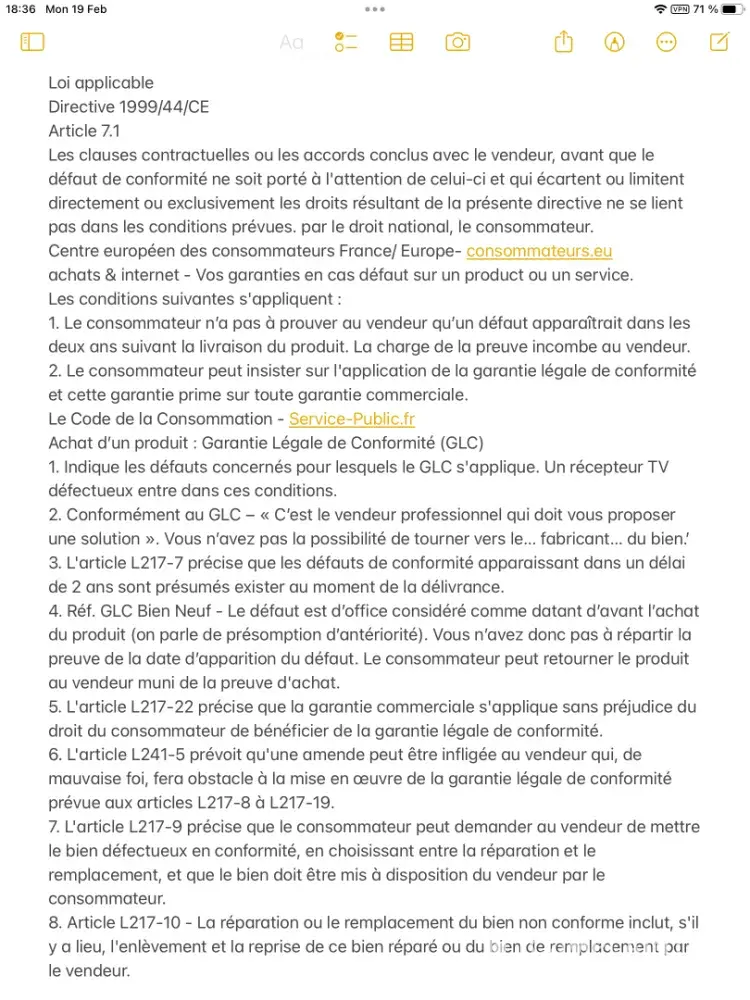 18:36 Mon 19 Feb
VPN 71 %

Aa

Loi applicable
Directive 1999/44/CE
Article 7.1
Les clauses contractuelles ou les accords conclus avec le vendeur, avant que le défaut de conformité ne soit porté à l'attention de celui-ci et qui écartent ou limitent directement ou exclusivement les droits résultant de la présente directive ne se lient pas dans les conditions prévues. par le droit national, le consommateur.
Centre européen des consommateurs France/ Europe- consommateurs.eu
achats & internet - Vos garanties en cas défaut sur un product ou un service.
Les conditions suivantes s'appliquent :
1. Le consommateur n'a pas à prouver au vendeur qu'un défaut apparaîtrait dans les deux ans suivant la livraison du produit. La charge de la preuve incombe au vendeur.
2. Le consommateur peut insister sur l'application de la garantie légale de conformité et cette garantie prime sur toute garantie commerciale.
Le Code de la Consommation - Service-Public.fr
Achat d'un produit : Garantie Légale de Conformité (GLC)
1. Indique les défauts concernés pour lesquels le GLC s'applique. Un récepteur TV défectueux entre dans ces conditions.
2. Conformément au GLC – « C'est le vendeur professionnel qui doit vous proposer une solution ». Vous n'avez pas la possibilité de tourner vers le... fabricant... du bien.'
3. L'article L217-7 précise que les défauts de conformité apparaissant dans un délai de 2 ans sont présumés exister au moment de la délivrance.
4. Réf. GLC Bien Neuf - Le défaut est d'office considéré comme datant d'avant l'achat du produit (on parle de présomption d'antériorité). Vous n'avez donc pas à répartir la preuve de la date d'apparition du défaut. Le consommateur peut retourner le produit au vendeur muni de la preuve d'achat.
5. L'article L217-22 précise que la garantie commerciale s'applique sans préjudice du droit du consommateur de bénéficier de la garantie légale de conformité.
6. L'article L241-5 prévoit qu'une amende peut être infligée au vendeur qui, de mauvaise foi, fera obstacle à la mise en œuvre de la garantie légale de conformité prévue aux articles L217-8 à L217-19.
7. L'article L217-9 précise que le consommateur peut demander au vendeur de mettre le bien défectueux en conformité, en choisissant entre la réparation et le remplacement, et que le bien doit être mis à disposition du vendeur par le consommateur.
8. Article L217-10 - La réparation ou le remplacement du bien non conforme inclut, s'il y a lieu, l'enlèvement et la reprise de ce bien réparé ou du bien de remplacement par le vendeur.